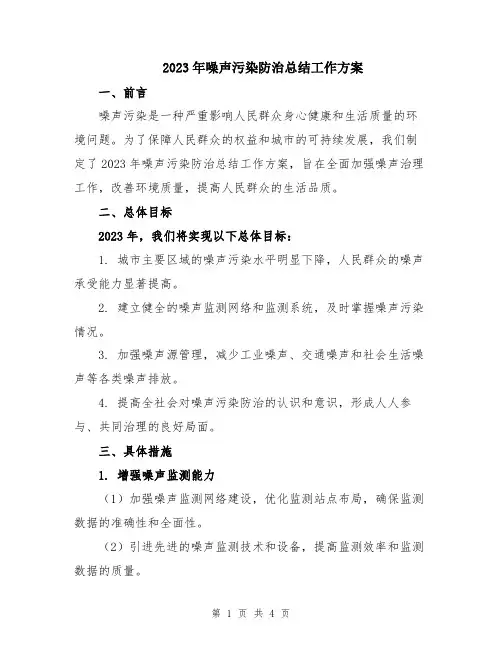 2023年噪声污染防治总结工作方案

一、前言

噪声污染是一种严重影响人民群众身心健康和生活质量的环境问题。为了保障人民群众的权益和城市的可持续发展，我们制定了2023年噪声污染防治总结工作方案，旨在全面加强噪声治理工作，改善环境质量，提高人民群众的生活品质。

二、总体目标

2023年，我们将实现以下总体目标：

1. 城市主要区域的噪声污染水平明显下降，人民群众的噪声承受能力显著提高。

2. 建立健全的噪声监测网络和监测系统，及时掌握噪声污染情况。

3. 加强噪声源管理，减少工业噪声、交通噪声和社会生活噪声等各类噪声排放。

4. 提高全社会对噪声污染防治的认识和意识，形成人人参与、共同治理的良好局面。

三、具体措施

1. 增强噪声监测能力

（1）加强噪声监测网络建设，优化监测站点布局，确保监测数据的准确性和全面性。

（2）引进先进的噪声监测技术和设备，提高监测效率和监测数据的质量。

第 1 页 共 4 页